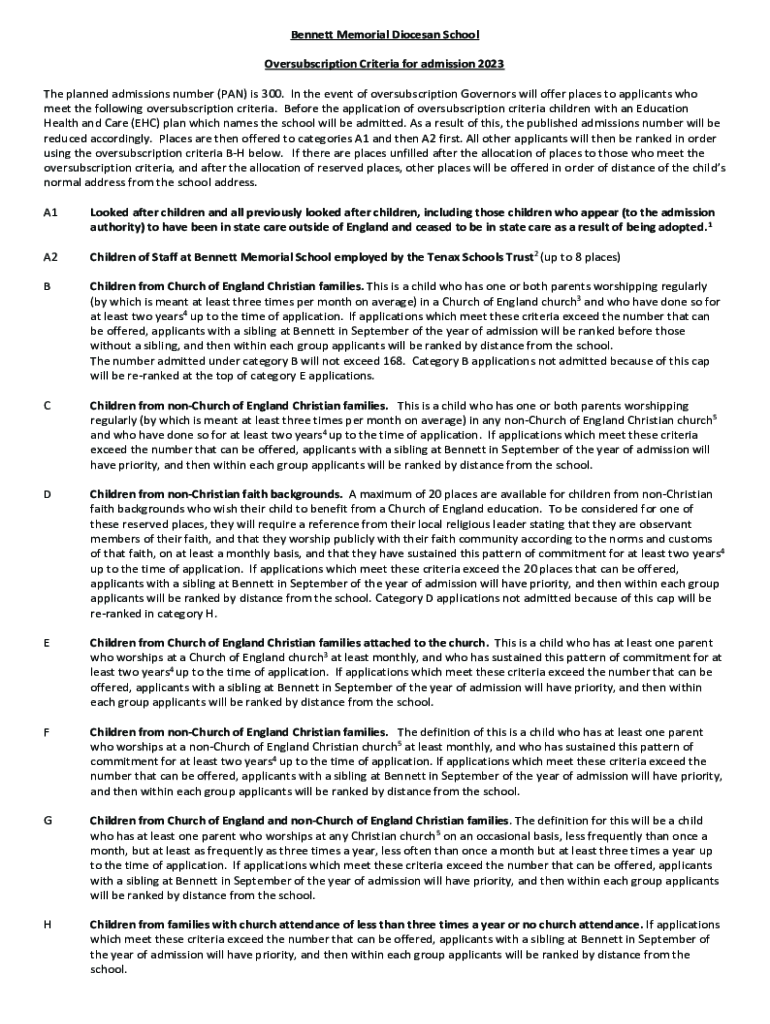 Bennett Memorial Diocesan School

Oversubscription Criteria for admission 2023

The planned admissions number (PAN) is 300. In the event of oversubscription Governors will offer places to applicants who meet the following oversubscription criteria. Before the application of oversubscription criteria children with an Education Health and Care (EHC) plan which names the school will be admitted. As a result of this, the published admissions number will be reduced accordingly. Places are then offered to categories A1 and then A2 first. All other applicants will then be ranked in order using the oversubscription criteria B-H below. If there are places unfilled after the allocation of places to those who meet the oversubscription criteria, and after the allocation of reserved places, other places will be offered in order of distance of the child's normal address from the school address.

A1 Looked after children and all previously looked after children, including those children who appear (to the admission authority) to have been in state care outside of England and ceased to be in state care as a result of being adopted.$^1$

A2 Children of Staff at Bennett Memorial School employed by the Tenax Schools Trust$^2$ (up to 8 places)

B Children from Church of England Christian families. This is a child who has one or both parents worshipping regularly (by which is meant at least three times per month on average) in a Church of England church$^3$ and who have done so for at least two years$^4$ up to the time of application. If applications which meet these criteria exceed the number that can be offered, applicants with a sibling at Bennett in September of the year of admission will be ranked before those without a sibling, and then within each group applicants will be ranked by distance from the school.
The number admitted under category B will not exceed 168. Category B applications not admitted because of this cap will be re-ranked at the top of category E applications.

C Children from non-Church of England Christian families. This is a child who has one or both parents worshipping regularly (by which is meant at least three times per month on average) in any non-Church of England Christian church$^5$ and who have done so for at least two years$^4$ up to the time of application. If applications which meet these criteria exceed the number that can be offered, applicants with a sibling at Bennett in September of the year of admission will have priority, and then within each group applicants will be ranked by distance from the school.

D Children from non-Christian faith backgrounds. A maximum of 20 places are available for children from non-Christian faith backgrounds who wish their child to benefit from a Church of England education. To be considered for one of these reserved places, they will require a reference from their local religious leader stating that they are observant members of their faith, and that they worship publicly with their faith community according to the norms and customs of that faith, on at least a monthly basis, and that they have sustained this pattern of commitment for at least two years$^4$ up to the time of application. If applications which meet these criteria exceed the 20 places that can be offered, applicants with a sibling at Bennett in September of the year of admission will have priority, and then within each group applicants will be ranked by distance from the school. Category D applications not admitted because of this cap will be re-ranked in category H.

E Children from Church of England Christian families attached to the church. This is a child who has at least one parent who worships at a Church of England church$^3$ at least monthly, and who has sustained this pattern of commitment for at least two years$^4$ up to the time of application. If applications which meet these criteria exceed the number that can be offered, applicants with a sibling at Bennett in September of the year of admission will have priority, and then within each group applicants will be ranked by distance from the school.

F Children from non-Church of England Christian families. The definition of this is a child who has at least one parent who worships at a non-Church of England Christian church$^5$ at least monthly, and who has sustained this pattern of commitment for at least two years$^4$ up to the time of application. If applications which meet these criteria exceed the number that can be offered, applicants with a sibling at Bennett in September of the year of admission will have priority, and then within each group applicants will be ranked by distance from the school.

G Children from Church of England and non-Church of England Christian families. The definition for this will be a child who has at least one parent who worships at any Christian church$^5$ on an occasional basis, less frequently than once a month, but at least as frequently as three times a year, less often than once a month but at least three times a year up to the time of application. If applications which meet these criteria exceed the number that can be offered, applicants with a sibling at Bennett in September of the year of admission will have priority, and then within each group applicants will be ranked by distance from the school.

H Children from families with church attendance of less than three times a year or no church attendance. If applications which meet these criteria exceed the number that can be offered, applicants with a sibling at Bennett in September of the year of admission will have priority, and then within each group applicants will be ranked by distance from the school.